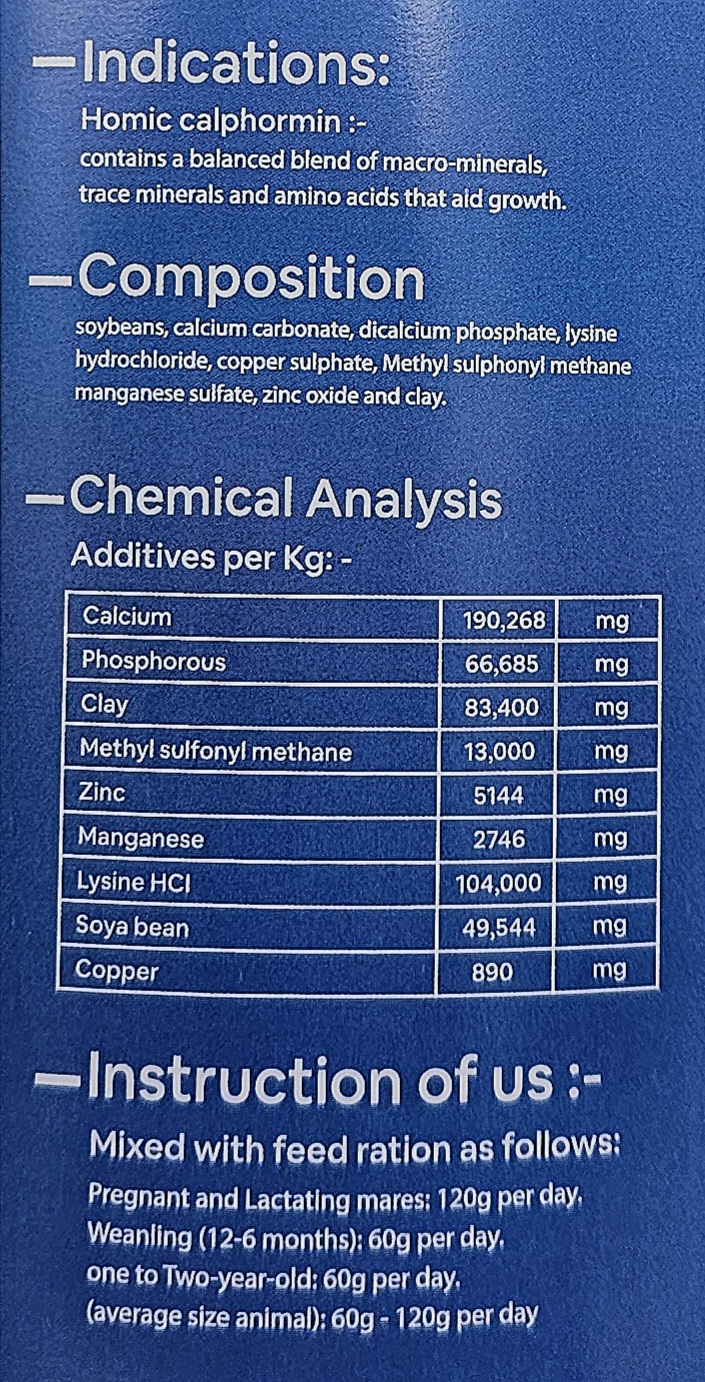 —Indications:

Homic calphormin :-
contains a balanced blend of macro-minerals, trace minerals and amino acids that aid growth.

—Composition

soybeans, calcium carbonate, dicalcium phosphate, lysine hydrochloride, copper sulphate, Methyl sulphonyl methane manganese sulfate, zinc oxide and clay.

—Chemical Analysis

Additives per Kg: -

| Calcium | 190,268 | mg |
|---|---|---|
| Phosphorous | 66,685 | mg |
| Clay | 83,400 | mg |
| Methyl sulfonyl methane | 13,000 | mg |
| Zinc | 5144 | mg |
| Manganese | 2746 | mg |
| Lysine HCl | 104,000 | mg |
| Soya bean | 49,544 | mg |
| Copper | 890 | mg |

—Instruction of us :-

Mixed with feed ration as follows:
Pregnant and Lactating mares: 120g per day.
Weanling (12-6 months): 60g per day.
one to Two-year-old: 60g per day.
(average size animal): 60g - 120g per day